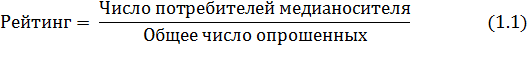 $\text{Рейтинг} = \frac{\text{Число потребителей медианосителя}}{\text{Общее число опрошенных}}$ (1.1)